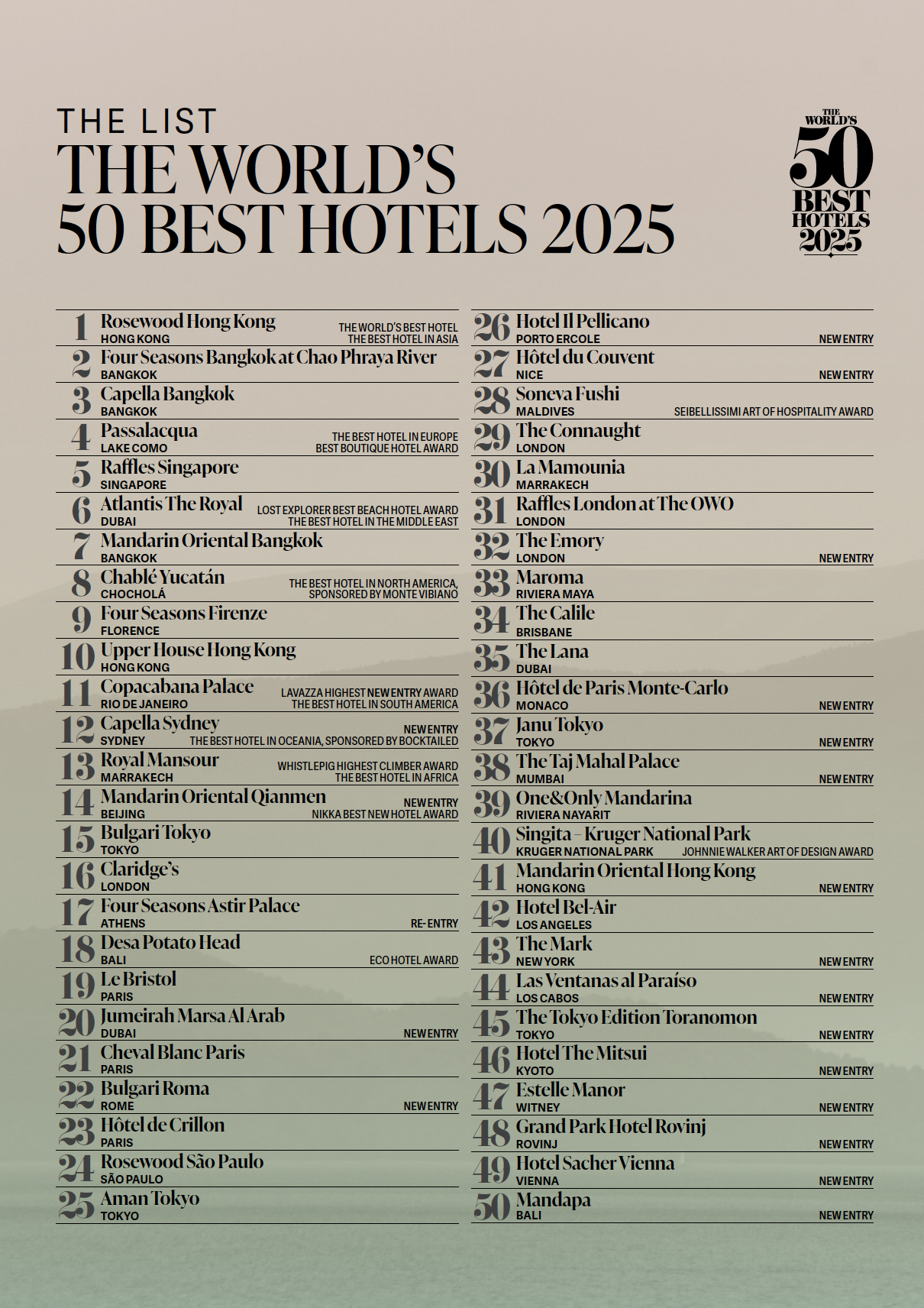 THE LIST
THE WORLD'S 50 BEST HOTELS 2025

THE WORLD'S 50 BEST HOTELS 2025

1 Rosewood Hong Kong
HONG KONG
THE WORLD'S BEST HOTEL
THE BEST HOTEL IN ASIA

2 Four Seasons Bangkok at Chao Phraya River
BANGKOK

3 Capella Bangkok
BANGKOK

4 Passalacqua
LAKE COMO
THE BEST HOTEL IN EUROPE
BEST BOUTIQUE HOTEL AWARD

5 Raffles Singapore
SINGAPORE

6 Atlantis The Royal
DUBAI
LOST EXPLORER BEST BEACH HOTEL AWARD
THE BEST HOTEL IN THE MIDDLE EAST

7 Mandarin Oriental Bangkok
BANGKOK

8 Chablé Yucatán
CHOCHOLÁ
THE BEST HOTEL IN NORTH AMERICA, SPONSORED BY MONTE VIBIANO

9 Four Seasons Firenze
FLORENCE

10 Upper House Hong Kong
HONG KONG

11 Copacabana Palace
RIO DE JANEIRO
LAVAZZA HIGHEST NEW ENTRY AWARD
THE BEST HOTEL IN SOUTH AMERICA

12 Capella Sydney
SYDNEY
NEW ENTRY
THE BEST HOTEL IN OCEANIA, SPONSORED BY BOCKTAILED

13 Royal Mansour
MARRAKECH
WHISTLEPIG HIGHEST CLIMBER AWARD
THE BEST HOTEL IN AFRICA

14 Mandarin Oriental Qianmen
BEIJING
NEW ENTRY
NIKKA BEST NEW HOTEL AWARD

15 Bulgari Tokyo
TOKYO

16 Claridge's
LONDON

17 Four Seasons Astir Palace
ATHENS
RE-ENTRY

18 Desa Potato Head
BALI
ECO HOTEL AWARD

19 Le Bristol
PARIS

20 Jumeirah Marsa Al Arab
DUBAI
NEW ENTRY

21 Cheval Blanc Paris
PARIS

22 Bulgari Roma
ROME
NEW ENTRY

23 Hôtel de Crillon
PARIS

24 Rosewood São Paulo
SÃO PAULO

25 Aman Tokyo
TOKYO

26 Hotel Il Pellicano
PORTO ERCOLE
NEW ENTRY

27 Hôtel du Couvent
NICE
NEW ENTRY

28 Soneva Fushi
MALDIVES
SEIBELLISSIMI ART OF HOSPITALITY AWARD

29 The Connaught
LONDON

30 La Mamounia
MARRAKECH

31 Raffles London at The OWO
LONDON

32 The Emory
LONDON
NEW ENTRY

33 Maroma
RIVIERA MAYA

34 The Calile
BRISBANE

35 The Lana
DUBAI

36 Hôtel de Paris Monte-Carlo
MONACO
NEW ENTRY

37 Janu Tokyo
TOKYO
NEW ENTRY

38 The Taj Mahal Palace
MUMBAI
NEW ENTRY

39 One&Only Mandarina
RIVIERA NAYARIT

40 Singita – Kruger National Park
KRUGER NATIONAL PARK
JOHNNIE WALKER ART OF DESIGN AWARD

41 Mandarin Oriental Hong Kong
HONG KONG
NEW ENTRY

42 Hotel Bel-Air
LOS ANGELES

43 The Mark
NEW YORK
NEW ENTRY

44 Las Ventanas al Paraíso
LOS CABOS
NEW ENTRY

45 The Tokyo Edition Toranomon
TOKYO
NEW ENTRY

46 Hotel The Mitsui
KYOTO
NEW ENTRY

47 Estelle Manor
WITNEY
NEW ENTRY

48 Grand Park Hotel Rovinj
ROVINJ
NEW ENTRY

49 Hotel Sacher Vienna
VIENNA
NEW ENTRY

50 Mandapa
BALI
NEW ENTRY